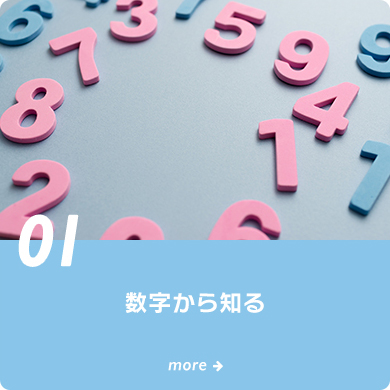 01

数字から知る

more →